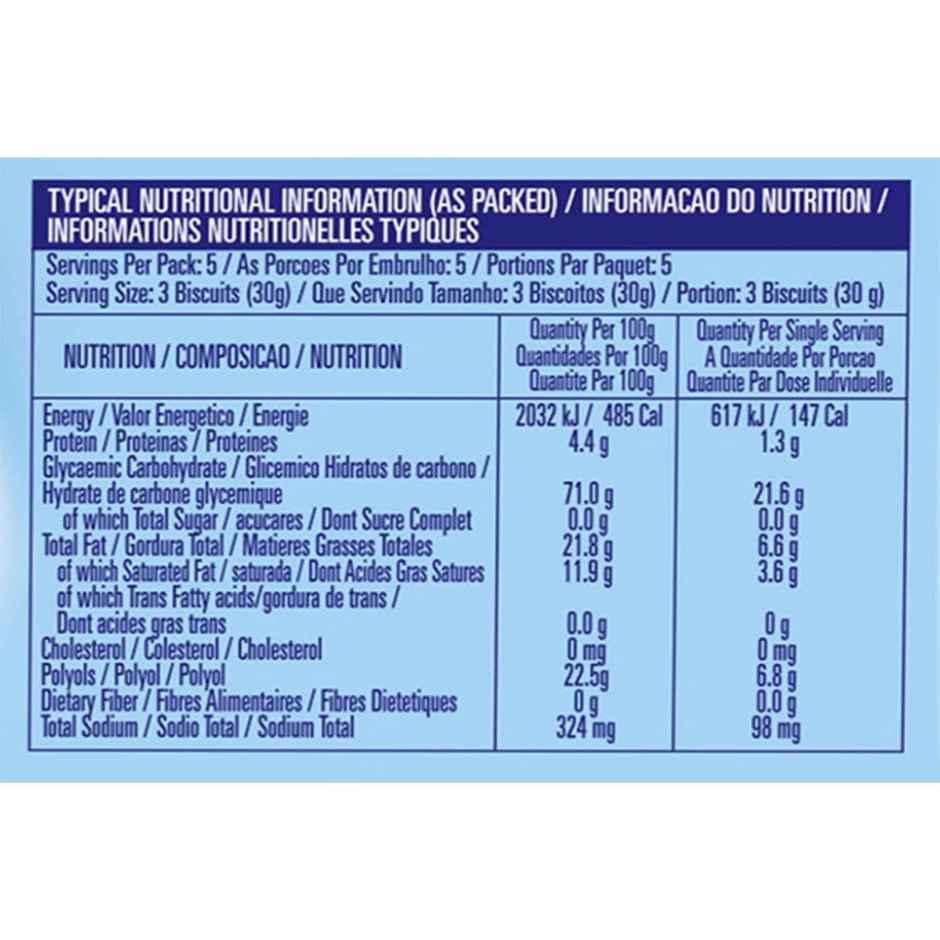 TYPICAL NUTRITIONAL INFORMATION (AS PACKED) / INFORMACAO DO NUTRITION / INFORMATIONS NUTRITIONELLES TYPIQUES

Servings Per Pack: 5 / As Porcoes Por Embrulho: 5 / Portions Par Paquet: 5
Serving Size: 3 Biscuits (30g) / Que Servindo Tamanho: 3 Biscoitos (30g) / Portion: 3 Biscuits (30 g)

| NUTRITION / COMPOSICAO / NUTRITION | Quantity Per 100g Quantidades Por 100g Quantite Par 100g | Quantity Per Single Serving A Quantidade Por Porcao Quantite Par Dose Individuelle |
|---|---|---|
| Energy / Valor Energetico / Energie | 2032 kJ / 485 Cal | 617 kJ / 147 Cal |
| Protein / Proteinas / Proteines | 4.4 g | 1.3 g |
| Glycaemic Carbohydrate / Glicemico Hidratos de carbono / Hydrate de carbone glycemique | 71.0 g | 21.6 g |
| of which Total Sugar / acucares / Dont Sucre Complet | 0.0 g | 0.0 g |
| Total Fat / Gordura Total / Matieres Grasses Totales | 21.8 g | 6.6 g |
| of which Saturated Fat / saturada / Dont Acides Gras Satures | 11.9 g | 3.6 g |
| of which Trans Fatty acids/gordura de trans / Dont acides gras trans | 0.0 g | 0 g |
| Cholesterol / Colesterol / Cholesterol | 0 mg | 0 mg |
| Polyols / Polyol / Polyol | 22.5g | 6.8 g |
| Dietary Fiber / Fibres Alimentaires / Fibres Dietetiques | 0 g | 0.0 g |
| Total Sodium / Sodio Total / Sodium Total | 324 mg | 98 mg |